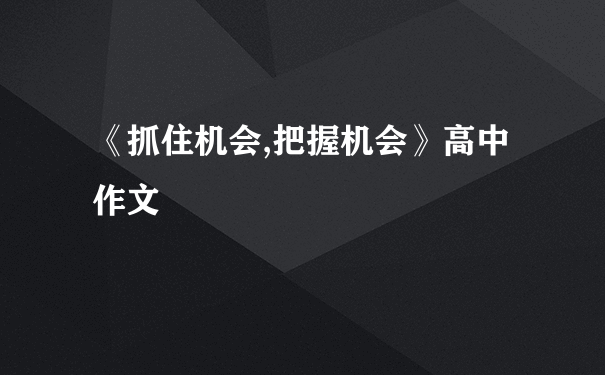 《抓住机会,把握机会》高中作文